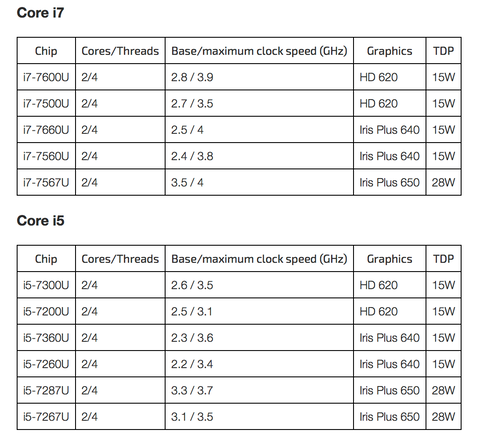 Core i7

| Chip | Cores/Threads | Base/maximum clock speed (GHz) | Graphics | TDP |
|---|---|---|---|---|
| i7-7600U | 2/4 | 2.8 / 3.9 | HD 620 | 15W |
| i7-7500U | 2/4 | 2.7 / 3.5 | HD 620 | 15W |
| i7-7660U | 2/4 | 2.5 / 4 | Iris Plus 640 | 15W |
| i7-7560U | 2/4 | 2.4 / 3.8 | Iris Plus 640 | 15W |
| i7-7567U | 2/4 | 3.5 / 4 | Iris Plus 650 | 28W |

Core i5

| Chip | Cores/Threads | Base/maximum clock speed (GHz) | Graphics | TDP |
|---|---|---|---|---|
| i5-7300U | 2/4 | 2.6 / 3.5 | HD 620 | 15W |
| i5-7200U | 2/4 | 2.5 / 3.1 | HD 620 | 15W |
| i5-7360U | 2/4 | 2.3 / 3.6 | Iris Plus 640 | 15W |
| i5-7260U | 2/4 | 2.2 / 3.4 | Iris Plus 640 | 15W |
| i5-7287U | 2/4 | 3.3 / 3.7 | Iris Plus 650 | 28W |
| i5-7267U | 2/4 | 3.1 / 3.5 | Iris Plus 650 | 28W |